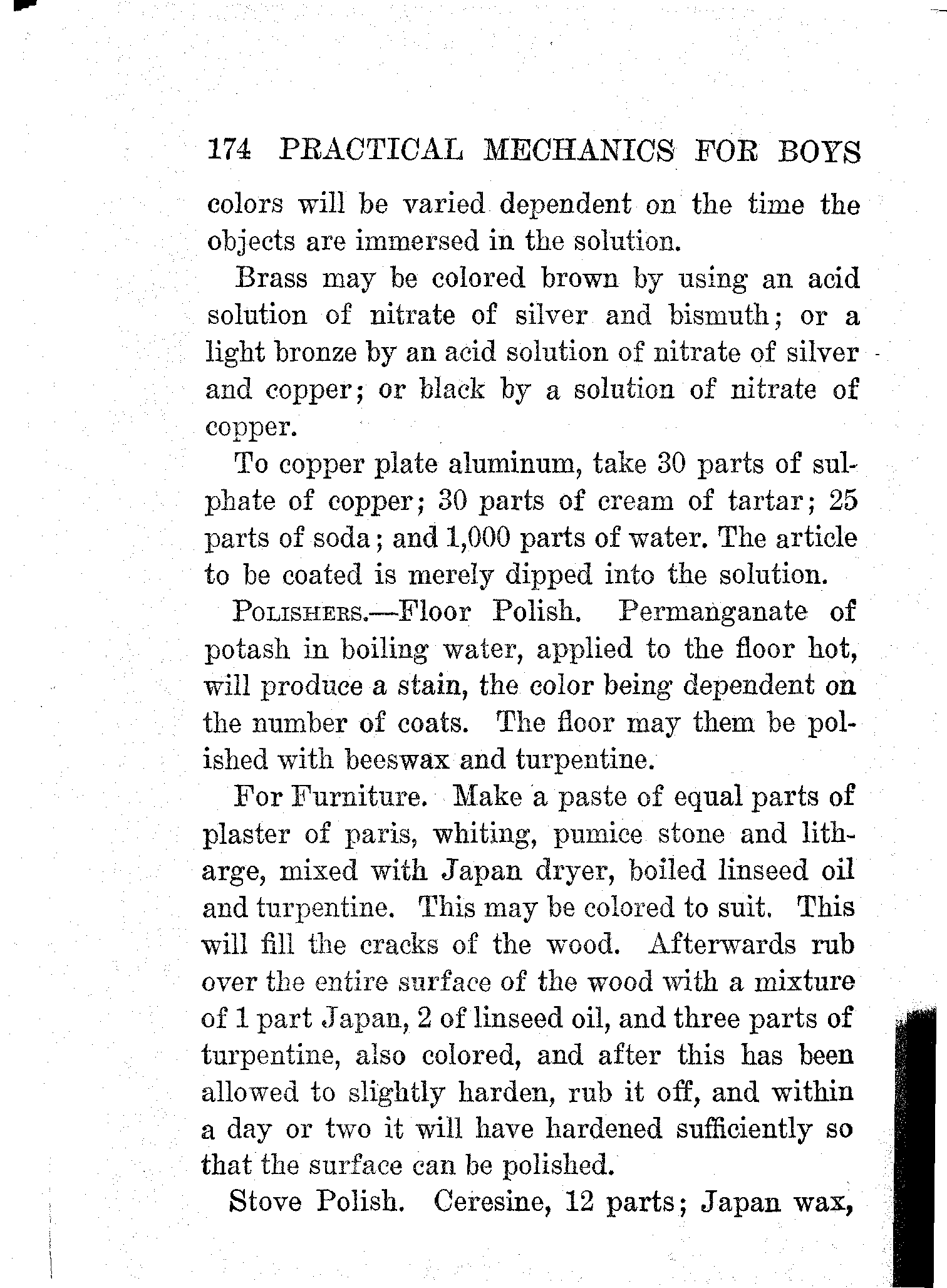 174 PRACTICAL MECHANICS FOR BOYS

colors will be varied dependent on the time the objects are immersed in the solution.

Brass may be colored brown by using an acid solution of nitrate of silver and bismuth; or a light bronze by an acid solution of nitrate of silver and copper; or black by a solution of nitrate of copper.

To copper plate aluminum, take 30 parts of sulphate of copper; 30 parts of cream of tartar; 25 parts of soda; and 1,000 parts of water. The article to be coated is merely dipped into the solution.

POLISHERS.—Floor Polish. Permanganate of potash in boiling water, applied to the floor hot, will produce a stain, the color being dependent on the number of coats. The floor may them be polished with beeswax and turpentine.

For Furniture. Make a paste of equal parts of plaster of paris, whiting, pumice stone and litharge, mixed with Japan dryer, boiled linseed oil and turpentine. This may be colored to suit. This will fill the cracks of the wood. Afterwards rub over the entire surface of the wood with a mixture of 1 part Japan, 2 of linseed oil, and three parts of turpentine, also colored, and after this has been allowed to slightly harden, rub it off, and within a day or two it will have hardened sufficiently so that the surface can be polished.

Stove Polish. Ceresine, 12 parts; Japan wax,